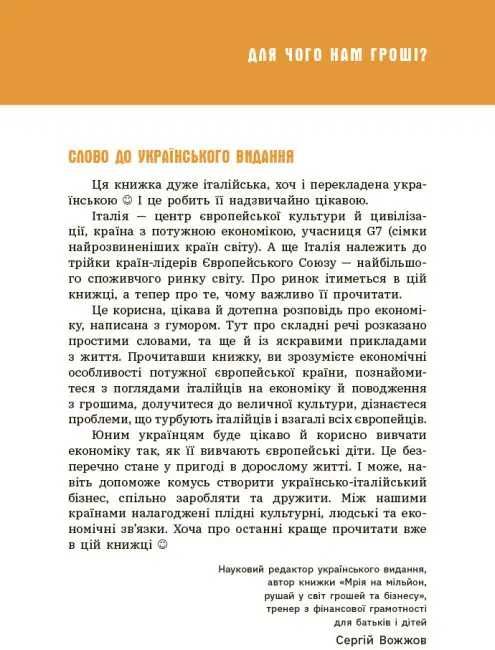 ДЛЯ ЧОГО НАМ ГРОШІ?

СЛОВО ДО УКРАЇНСЬКОГО ВИДАННЯ

Ця книжка дуже італійська, хоч і перекладена українською ☺ І це робить її надзвичайно цікавою.

Італія — центр європейської культури й цивілізації, країна з потужною економікою, учасниця G7 (сімки найрозвиненіших країн світу). А ще Італія належить до трійки країн-лідерів Європейського Союзу — найбільшого споживчого ринку світу. Про ринок ітиметься в цій книжці, а тепер про те, чому важливо її прочитати.

Це корисна, цікава й дотепна розповідь про економіку, написана з гумором. Тут про складні речі розказано простими словами, та ще й із яскравими прикладами з життя. Прочитавши книжку, ви зрозумієте економічні особливості потужної європейської країни, познайомитеся з поглядами італійців на економіку й поводження з грошима, долучитеся до величної культури, дізнаєтеся проблеми, що турбують італійців і взагалі всіх європейців.

Юним українцям буде цікаво й корисно вивчати економіку так, як її вивчають європейські діти. Це безперечно стане у пригоді в дорослому житті. І може, навіть допоможе комусь створити українсько-італійський бізнес, спільно заробляти та дружити. Між нашими країнами налагоджені плідні культурні, людські та економічні зв'язки. Хоча про останні краще прочитати вже в цій книжці ☺

Науковий редактор українського видання, автор книжки «Мрія на мільйон, рушай у світ грошей та бізнесу», тренер з фінансової грамотності для батьків і дітей

Сергій Вожжов